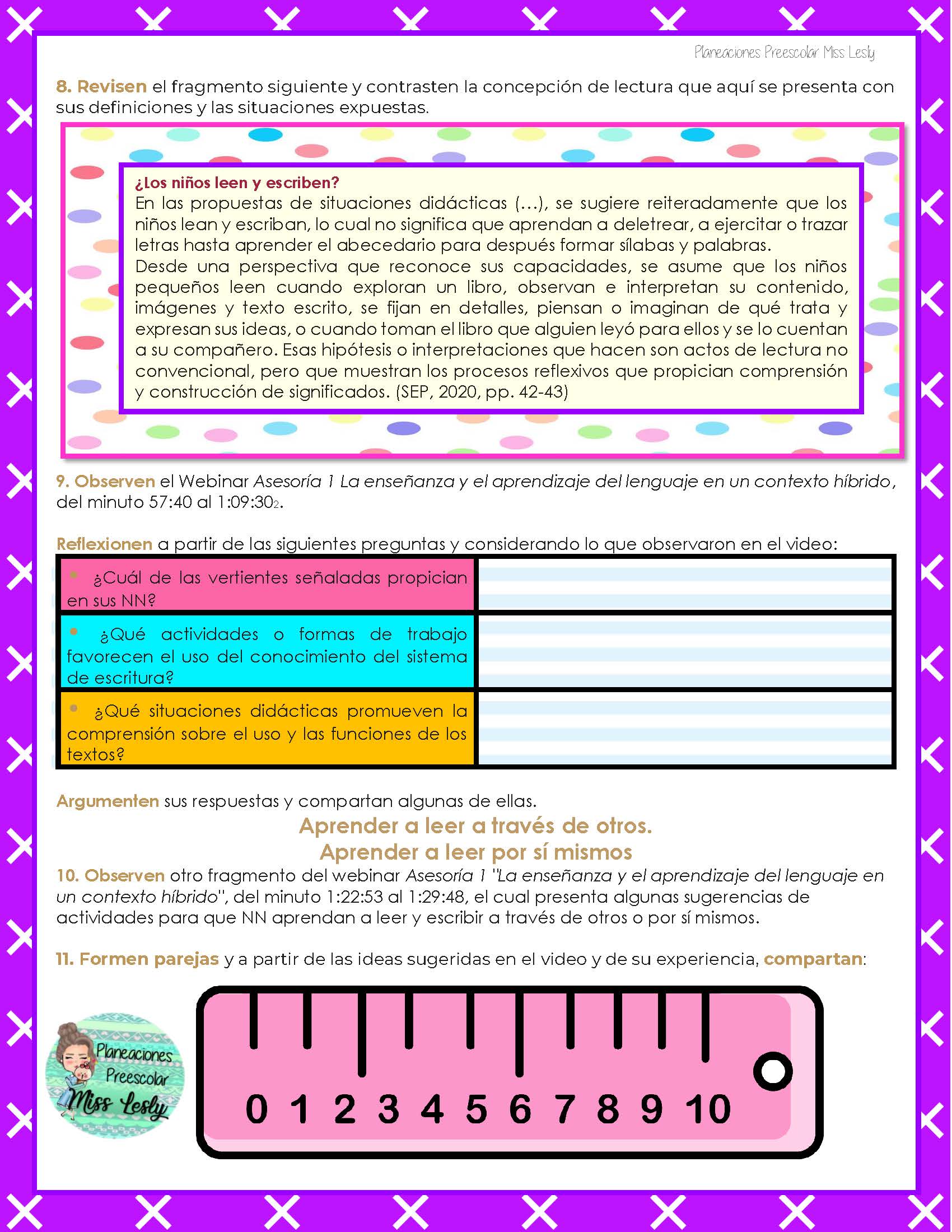 Planeaciones Preescolar Miss Lesly

8. Revisen el fragmento siguiente y contrasten la concepción de lectura que aquí se presenta con sus definiciones y las situaciones expuestas.

¿Los niños leen y escriben?
En las propuestas de situaciones didácticas (...), se sugiere reiteradamente que los niños lean y escriban, lo cual no significa que aprendan a deletrear, a ejercitar o trazar letras hasta aprender el abecedario para después formar sílabas y palabras.
Desde una perspectiva que reconoce sus capacidades, se asume que los niños pequeños leen cuando exploran un libro, observan e interpretan su contenido, imágenes y texto escrito, se fijan en detalles, piensan o imaginan de qué trata y expresan sus ideas, o cuando toman el libro que alguien leyó para ellos y se lo cuentan a su compañero. Esas hipótesis o interpretaciones que hacen son actos de lectura no convencional, pero que muestran los procesos reflexivos que propician comprensión y construcción de significados. (SEP, 2020, pp. 42-43)

9. Observen el Webinar Asesoría 1 La enseñanza y el aprendizaje del lenguaje en un contexto híbrido, del minuto 57:40 al 1:09:30$_{2}$.

Reflexionen a partir de las siguientes preguntas y considerando lo que observaron en el video:

• ¿Cuál de las vertientes señaladas propician en sus NN?

• ¿Qué actividades o formas de trabajo favorecen el uso del conocimiento del sistema de escritura?

• ¿Qué situaciones didácticas promueven la comprensión sobre el uso y las funciones de los textos?

Argumenten sus respuestas y compartan algunas de ellas.

Aprender a leer a través de otros.
Aprender a leer por sí mismos

10. Observen otro fragmento del webinar Asesoría 1 "La enseñanza y el aprendizaje del lenguaje en un contexto híbrido", del minuto 1:22:53 al 1:29:48, el cual presenta algunas sugerencias de actividades para que NN aprendan a leer y escribir a través de otros o por sí mismos.

11. Formen parejas y a partir de las ideas sugeridas en el video y de su experiencia, compartan:

Planeaciones Preescolar Miss Lesly

0 1 2 3 4 5 6 7 8 9 10